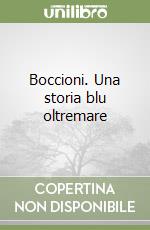 unilibro

Boccioni. Una storia blu oltremare

COPERTINA NON DISPONIBILE